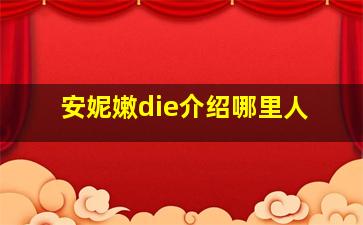 安妮嫩die介绍哪里人